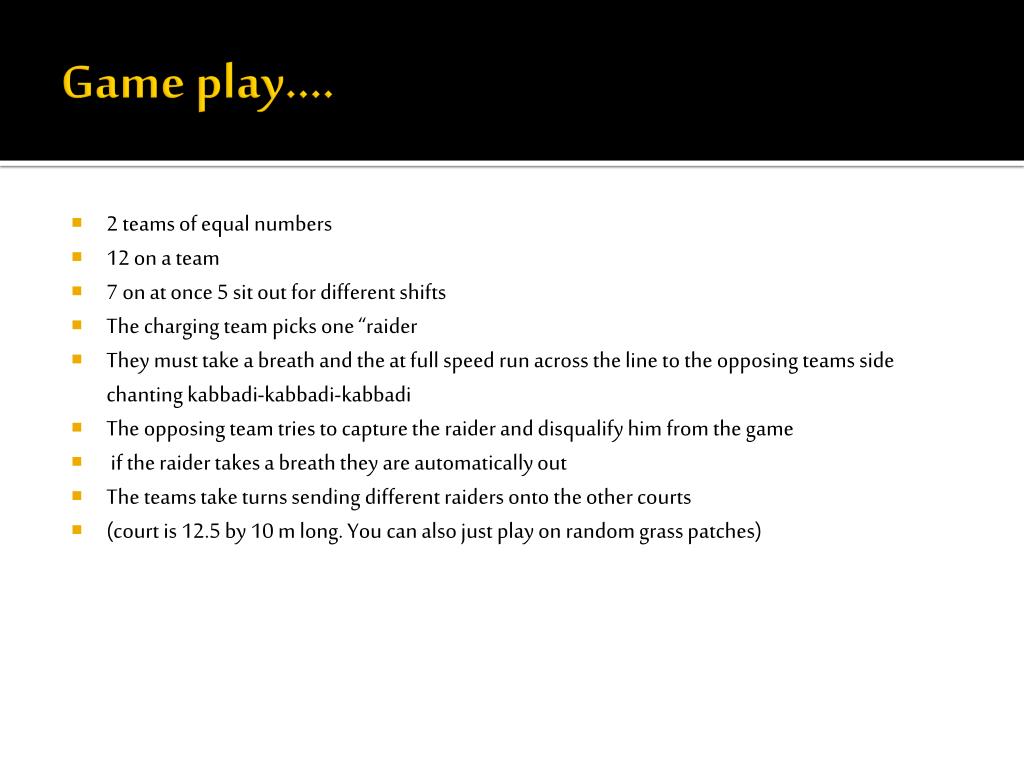 Game play….

- 2 teams of equal numbers
- 12 on a team
- 7 on at once 5 sit out for different shifts
- The charging team picks one “raider
- They must take a breath and the at full speed run across the line to the opposing teams side chanting kabbadi-kabbadi-kabbadi
- The opposing team tries to capture the raider and disqualify him from the game
- if the raider takes a breath they are automatically out
- The teams take turns sending different raiders onto the other courts
- (court is 12.5 by 10 m long. You can also just play on random grass patches)